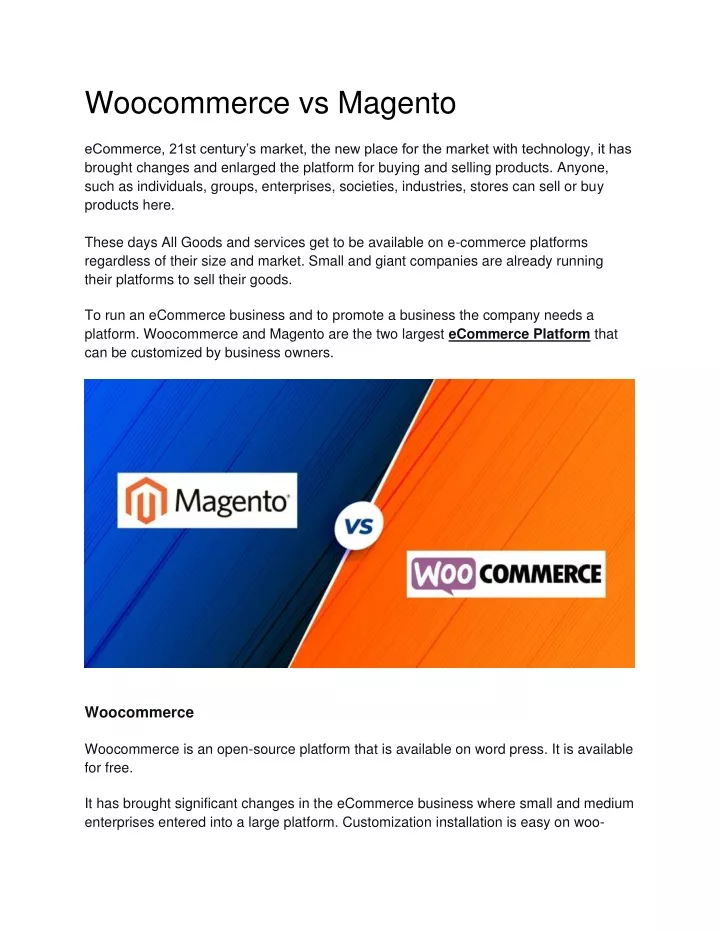 Woocommerce vs Magento

eCommerce, 21st century's market, the new place for the market with technology, it has brought changes and enlarged the platform for buying and selling products. Anyone, such as individuals, groups, enterprises, societies, industries, stores can sell or buy products here.

These days All Goods and services get to be available on e-commerce platforms regardless of their size and market. Small and giant companies are already running their platforms to sell their goods.

To run an eCommerce business and to promote a business the company needs a platform. Woocommerce and Magento are the two largest eCommerce Platform that can be customized by business owners.

Magento

VS

WOO COMMERCE

Woocommerce

Woocommerce is an open-source platform that is available on word press. It is available for free.

It has brought significant changes in the eCommerce business where small and medium enterprises entered into a large platform. Customization installation is easy on woo-